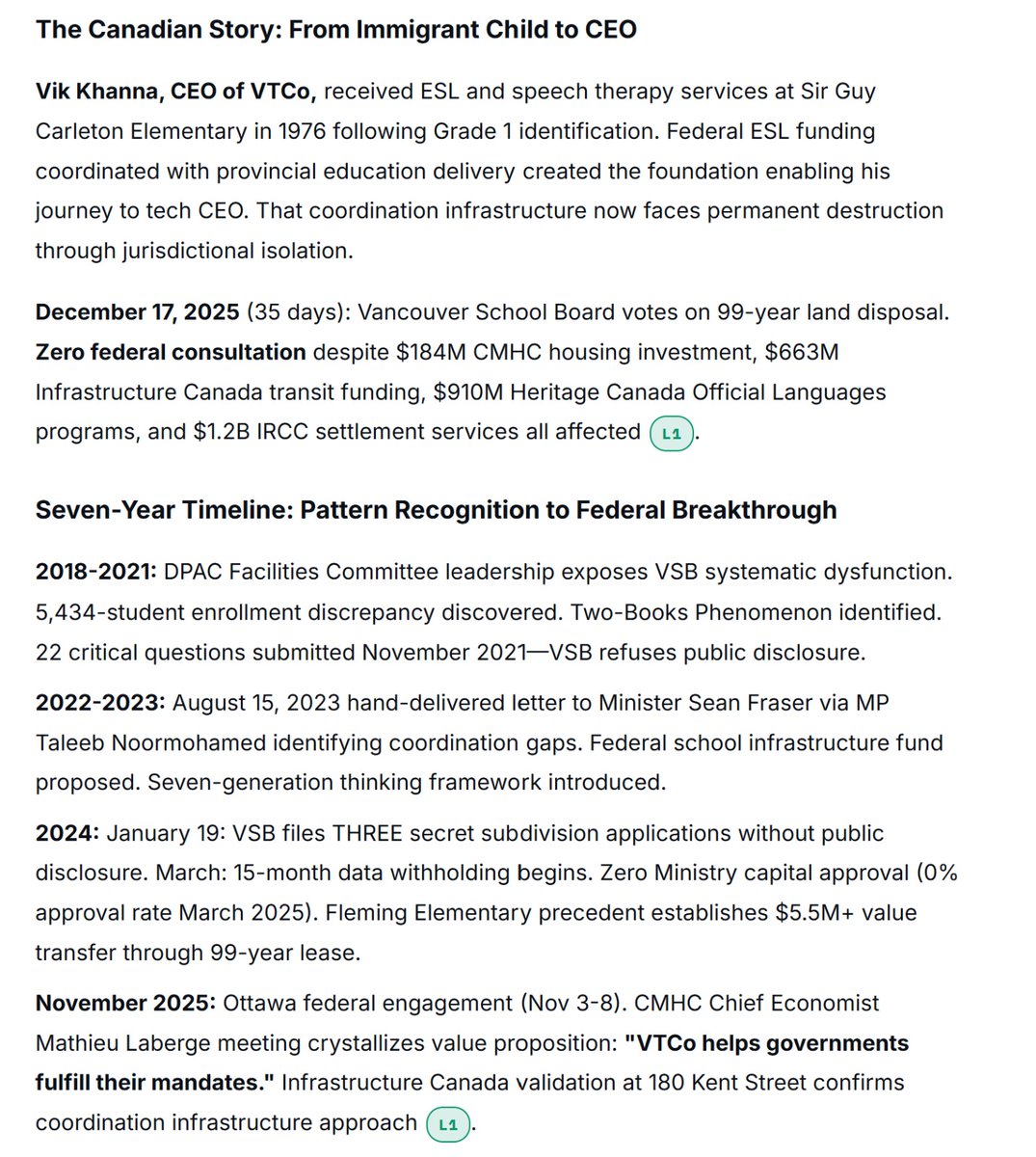 The Canadian Story: From Immigrant Child to CEO

Vik Khanna, CEO of VTCo, received ESL and speech therapy services at Sir Guy Carleton Elementary in 1976 following Grade 1 identification. Federal ESL funding coordinated with provincial education delivery created the foundation enabling his journey to tech CEO. That coordination infrastructure now faces permanent destruction through jurisdictional isolation.

December 17, 2025 (35 days): Vancouver School Board votes on 99-year land disposal. Zero federal consultation despite \$184M CMHC housing investment, \$663M Infrastructure Canada transit funding, \$910M Heritage Canada Official Languages programs, and \$1.2B IRCC settlement services all affected L1.

Seven-Year Timeline: Pattern Recognition to Federal Breakthrough

2018-2021: DPAC Facilities Committee leadership exposes VSB systematic dysfunction. 5,434-student enrollment discrepancy discovered. Two-Books Phenomenon identified. 22 critical questions submitted November 2021—VSB refuses public disclosure.

2022-2023: August 15, 2023 hand-delivered letter to Minister Sean Fraser via MP Taleeb Noormohamed identifying coordination gaps. Federal school infrastructure fund proposed. Seven-generation thinking framework introduced.

2024: January 19: VSB files THREE secret subdivision applications without public disclosure. March: 15-month data withholding begins. Zero Ministry capital approval (0% approval rate March 2025). Fleming Elementary precedent establishes \$5.5M+ value transfer through 99-year lease.

November 2025: Ottawa federal engagement (Nov 3-8). CMHC Chief Economist Mathieu Laberge meeting crystallizes value proposition: "VTCo helps governments fulfill their mandates." Infrastructure Canada validation at 180 Kent Street confirms coordination infrastructure approach L1.